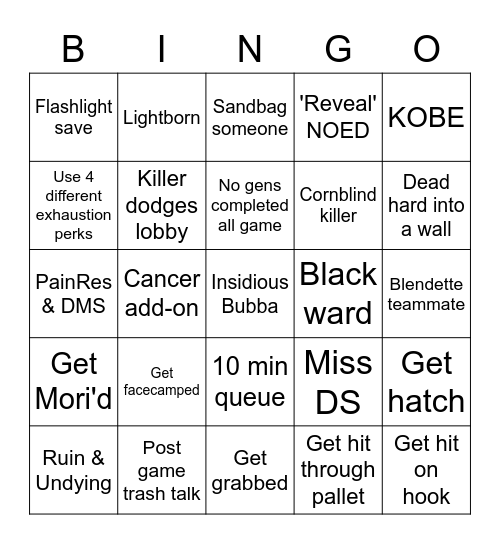 | B | I | N | G | O |
|---|---|---|---|---|
| Flashlight save | Lightborn | Sandbag someone | 'Reveal' NOED | KOBE |
| Use 4 different exhaustion perks | Killer dodges lobby | No gens completed all game | Cornblind killer | Dead hard into a wall |
| PainRes & DMS | Cancer add-on | Insidious Bubba | Black ward | Blendette teammate |
| Get Mori'd | Get facecamped | 10 min queue | Miss DS | Get hatch |
| Ruin & Undying | Post game trash talk | Get grabbed | Get hit through pallet | Get hit on hook |